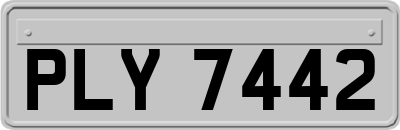 PLY 7442